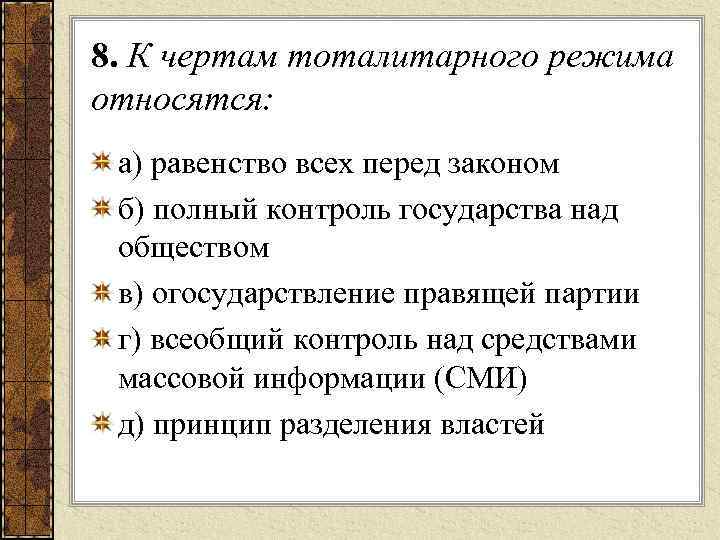 8. К чертам тоталитарного режима относятся:

а) равенство всех перед законом

б) полный контроль государства над обществом

в) огосударствление правящей партии

г) всеобщий контроль над средствами массовой информации (СМИ)

д) принцип разделения властей